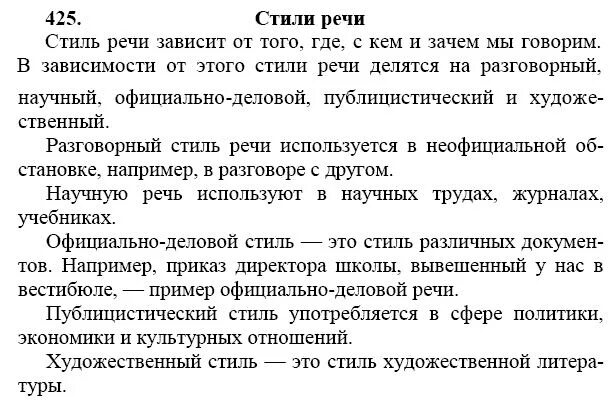 425. Стили речи

Стиль речи зависит от того, где, с кем и зачем мы говорим. В зависимости от этого стили речи делятся на разговорный, научный, официально-деловой, публицистический и художественный.

Разговорный стиль речи используется в неофициальной обстановке, например, в разговоре с другом.

Научную речь используют в научных трудах, журналах, учебниках.

Официально-деловой стиль — это стиль различных документов. Например, приказ директора школы, вывешенный у нас в вестибюле, — пример официально-деловой речи.

Публицистический стиль употребляется в сфере политики, экономики и культурных отношений.

Художественный стиль — это стиль художественной литературы.